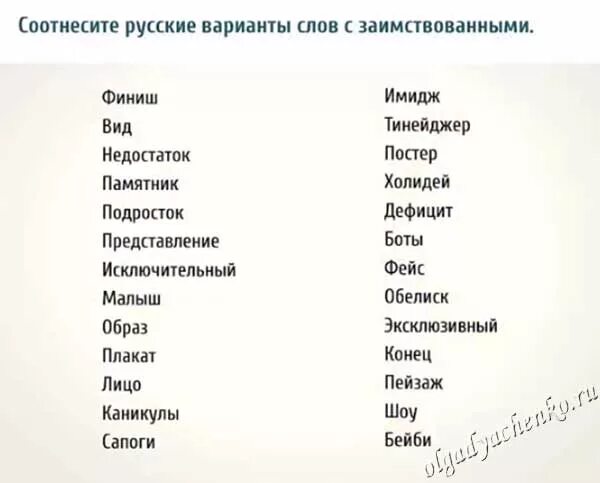 Соотнесите русские варианты слов с заимствованными.

Финиш
Вид
Недостаток
Памятник
Подросток
Представление
Исключительный
Малыш
Образ
Плакат
Лицо
Каникулы
Сапоги

Имидж
Тинейджер
Постер
Холидей
Дефицит
Боты
Фейс
Обелиск
Эксклюзивный
Конец
Пейзаж
Шоу
Бейби

olgadyachenko.ru